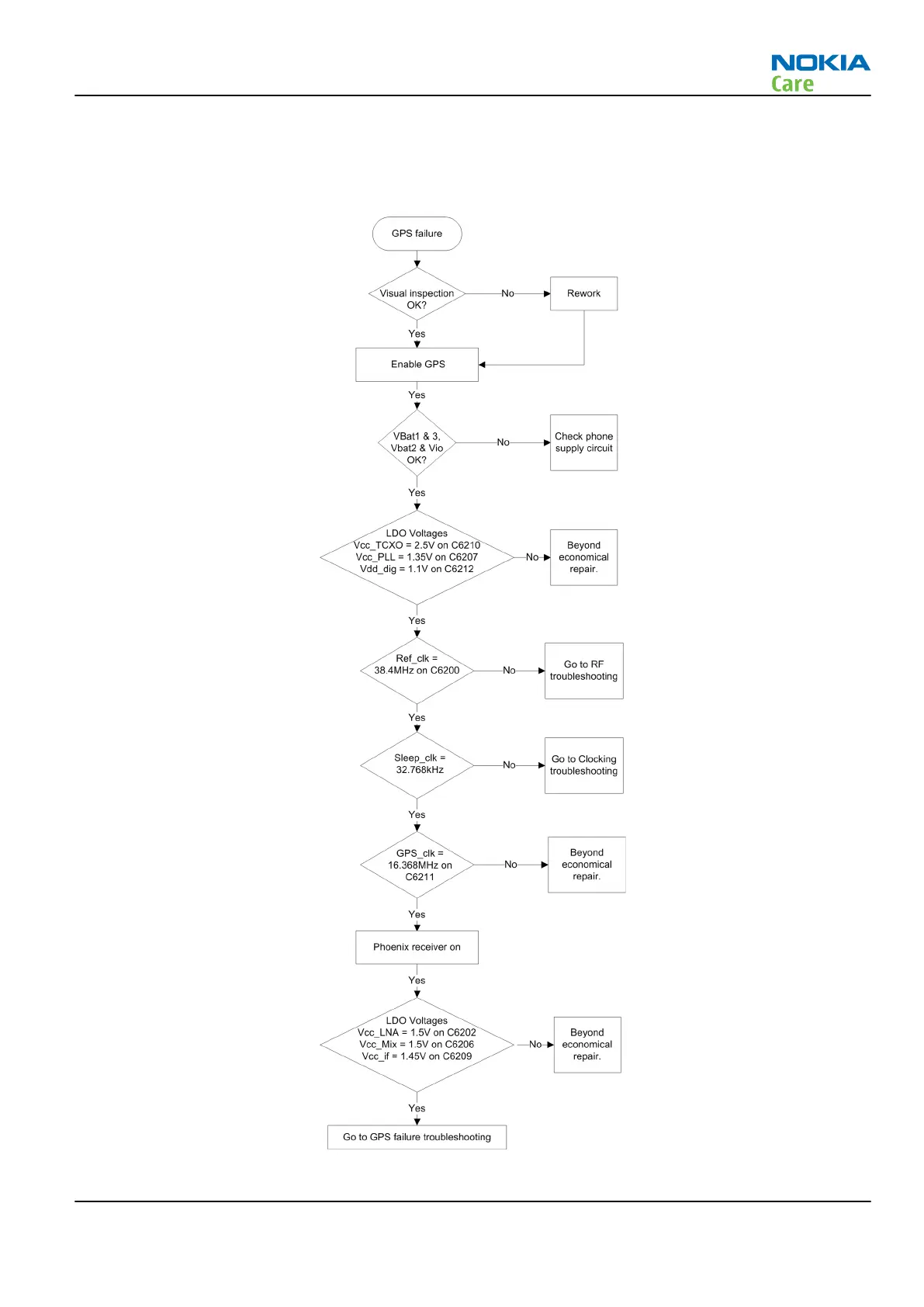 NOKIA
Care

GPS failure

Visual inspection OK?

No

Rework

Yes

Enable GPS

Yes

VBat1 & 3, Vbat2 & Vio OK?

No

Check phone supply circuit

Yes

LDO Voltages
Vcc_TCXO = 2.5V on C6210
Vcc_PLL = 1.35V on C6207
Vdd_dig = 1.1V on C6212

No

Beyond economical repair.

Yes

Ref_clk = 38.4MHz on C6200

No

Go to RF troubleshooting

Yes

Sleep_clk = 32.768kHz

No

Go to Clocking troubleshooting

Yes

GPS_clk = 16.368MHz on C6211

No

Beyond economical repair.

Yes

Phoenix receiver on

Yes

LDO Voltages
Vcc_LNA = 1.5V on C6202
Vcc_Mix = 1.5V on C6206
Vcc_if = 1.45V on C6209

No

Beyond economical repair.

Yes

Go to GPS failure troubleshooting